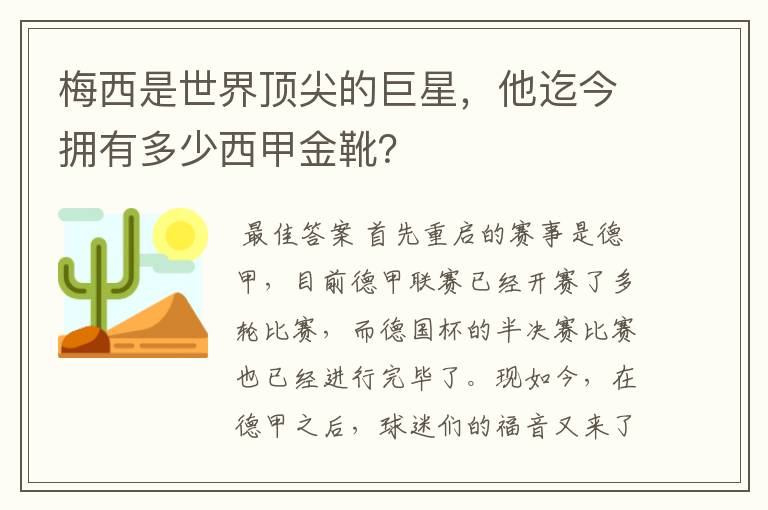 梅西是世界顶尖的巨星，他迄今拥有多少西甲金靴？

最佳答案 首先重启的赛事是德甲，目前德甲联赛已经开赛了多轮比赛，而德国杯的半决赛比赛也已经进行完毕了。现如今，在德甲之后，球迷们的福音又来了